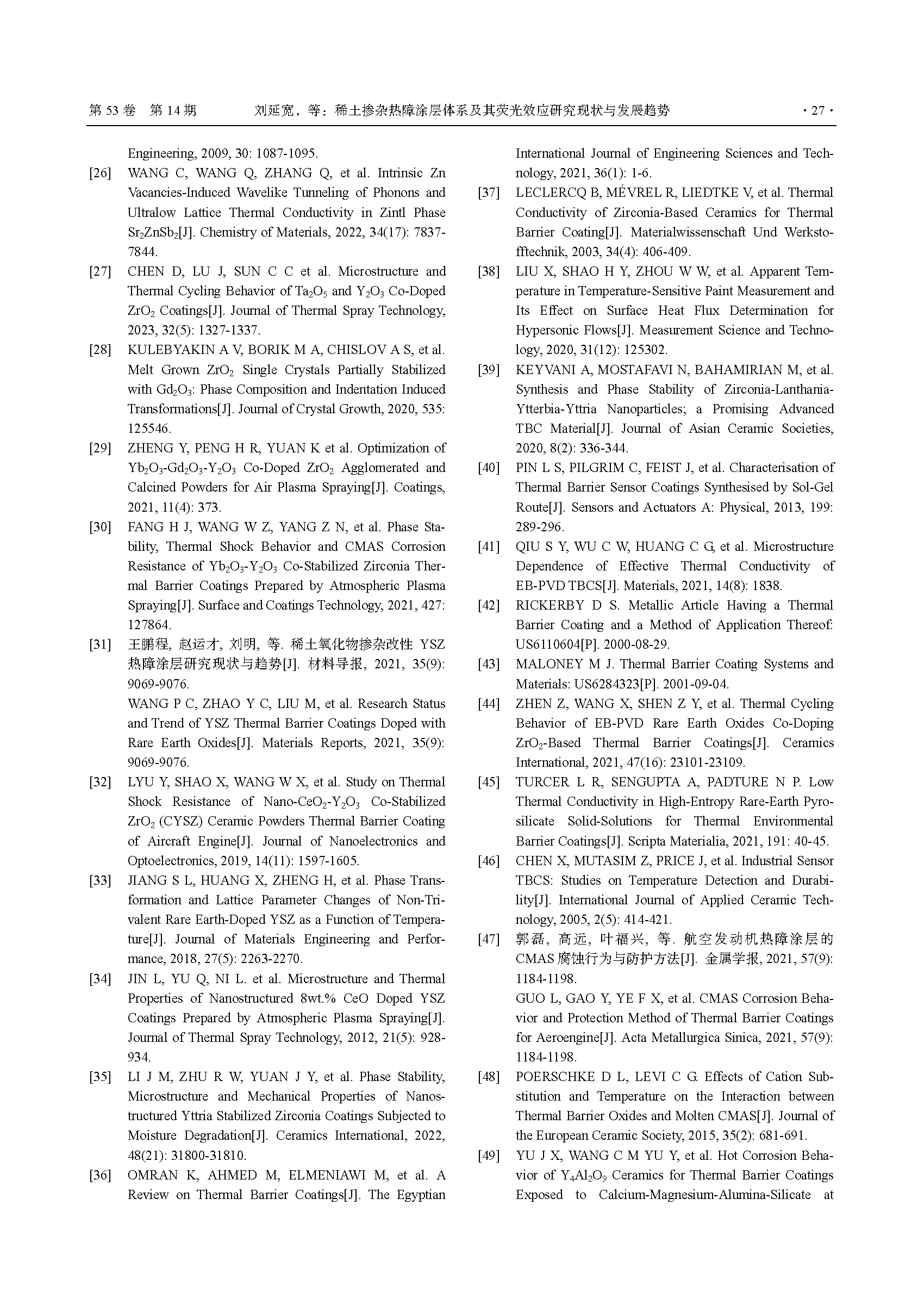 第 53 卷 第 14 期　　刘延宽，等：稀土掺杂热障涂层体系及其荧光效应研究现状与发展趋势　　· 27 ·

Engineering, 2009, 30: 1087-1095.

[26] WANG C, WANG Q, ZHANG Q, et al. Intrinsic Zn Vacancies-Induced Wavelike Tunneling of Phonons and Ultralow Lattice Thermal Conductivity in Zintl Phase $Sr_2ZnSb_2$[J]. Chemistry of Materials, 2022, 34(17): 7837-7844.

[27] CHEN D, LU J, SUN C C et al. Microstructure and Thermal Cycling Behavior of $Ta_2O_5$ and $Y_2O_3$ Co-Doped $ZrO_2$ Coatings[J]. Journal of Thermal Spray Technology, 2023, 32(5): 1327-1337.

[28] KULEBYAKIN A V, BORIK M A, CHISLOV A S, et al. Melt Grown $ZrO_2$ Single Crystals Partially Stabilized with $Gd_2O_3$: Phase Composition and Indentation Induced Transformations[J]. Journal of Crystal Growth, 2020, 535: 125546.

[29] ZHENG Y, PENG H R, YUAN K et al. Optimization of $Yb_2O_3$-$Gd_2O_3$-$Y_2O_3$ Co-Doped $ZrO_2$ Agglomerated and Calcined Powders for Air Plasma Spraying[J]. Coatings, 2021, 11(4): 373.

[30] FANG H J, WANG W Z, YANG Z N, et al. Phase Stability, Thermal Shock Behavior and CMAS Corrosion Resistance of $Yb_2O_3$-$Y_2O_3$ Co-Stabilized Zirconia Thermal Barrier Coatings Prepared by Atmospheric Plasma Spraying[J]. Surface and Coatings Technology, 2021, 427: 127864.

[31] 王鹏程, 赵运才, 刘明, 等. 稀土氧化物掺杂改性 YSZ 热障涂层研究现状与趋势[J]. 材料导报, 2021, 35(9): 9069-9076.
WANG P C, ZHAO Y C, LIU M, et al. Research Status and Trend of YSZ Thermal Barrier Coatings Doped with Rare Earth Oxides[J]. Materials Reports, 2021, 35(9): 9069-9076.

[32] LYU Y, SHAO X, WANG W X, et al. Study on Thermal Shock Resistance of Nano-$CeO_2$-$Y_2O_3$ Co-Stabilized $ZrO_2$ (CYSZ) Ceramic Powders Thermal Barrier Coating of Aircraft Engine[J]. Journal of Nanoelectronics and Optoelectronics, 2019, 14(11): 1597-1605.

[33] JIANG S L, HUANG X, ZHENG H, et al. Phase Transformation and Lattice Parameter Changes of Non-Trivalent Rare Earth-Doped YSZ as a Function of Temperature[J]. Journal of Materials Engineering and Performance, 2018, 27(5): 2263-2270.

[34] JIN L, YU Q, NI L. et al. Microstructure and Thermal Properties of Nanostructured 8wt.% CeO Doped YSZ Coatings Prepared by Atmospheric Plasma Spraying[J]. Journal of Thermal Spray Technology, 2012, 21(5): 928-934.

[35] LI J M, ZHU R W, YUAN J Y, et al. Phase Stability, Microstructure and Mechanical Properties of Nanostructured Yttria Stabilized Zirconia Coatings Subjected to Moisture Degradation[J]. Ceramics International, 2022, 48(21): 31800-31810.

[36] OMRAN K, AHMED M, ELMENIAWI M, et al. A Review on Thermal Barrier Coatings[J]. The Egyptian International Journal of Engineering Sciences and Technology, 2021, 36(1): 1-6.

[37] LECLERCQ B, MÉVREL R, LIEDTKE V, et al. Thermal Conductivity of Zirconia-Based Ceramics for Thermal Barrier Coating[J]. Materialwissenschaft Und Werkstofftechnik, 2003, 34(4): 406-409.

[38] LIU X, SHAO H Y, ZHOU W W, et al. Apparent Temperature in Temperature-Sensitive Paint Measurement and Its Effect on Surface Heat Flux Determination for Hypersonic Flows[J]. Measurement Science and Technology, 2020, 31(12): 125302.

[39] KEYVANI A, MOSTAFAVI N, BAHAMIRIAN M, et al. Synthesis and Phase Stability of Zirconia-Lanthania-Ytterbia-Yttria Nanoparticles; a Promising Advanced TBC Material[J]. Journal of Asian Ceramic Societies, 2020, 8(2): 336-344.

[40] PIN L S, PILGRIM C, FEIST J, et al. Characterisation of Thermal Barrier Sensor Coatings Synthesised by Sol-Gel Route[J]. Sensors and Actuators A: Physical, 2013, 199: 289-296.

[41] QIU S Y, WU C W, HUANG C G, et al. Microstructure Dependence of Effective Thermal Conductivity of EB-PVD TBCS[J]. Materials, 2021, 14(8): 1838.

[42] RICKERBY D S. Metallic Article Having a Thermal Barrier Coating and a Method of Application Thereof: US6110604[P]. 2000-08-29.

[43] MALONEY M J. Thermal Barrier Coating Systems and Materials: US6284323[P]. 2001-09-04.

[44] ZHEN Z, WANG X, SHEN Z Y, et al. Thermal Cycling Behavior of EB-PVD Rare Earth Oxides Co-Doping $ZrO_2$-Based Thermal Barrier Coatings[J]. Ceramics International, 2021, 47(16): 23101-23109.

[45] TURCER L R, SENGUPTA A, PADTURE N P. Low Thermal Conductivity in High-Entropy Rare-Earth Pyrosilicate Solid-Solutions for Thermal Environmental Barrier Coatings[J]. Scripta Materialia, 2021, 191: 40-45.

[46] CHEN X, MUTASIM Z, PRICE J, et al. Industrial Sensor TBCS: Studies on Temperature Detection and Durability[J]. International Journal of Applied Ceramic Technology, 2005, 2(5): 414-421.

[47] 郭磊, 高远, 叶福兴, 等. 航空发动机热障涂层的 CMAS 腐蚀行为与防护方法[J]. 金属学报, 2021, 57(9): 1184-1198.
GUO L, GAO Y, YE F X, et al. CMAS Corrosion Behavior and Protection Method of Thermal Barrier Coatings for Aeroengine[J]. Acta Metallurgica Sinica, 2021, 57(9): 1184-1198.

[48] POERSCHKE D L, LEVI C G. Effects of Cation Substitution and Temperature on the Interaction between Thermal Barrier Oxides and Molten CMAS[J]. Journal of the European Ceramic Society, 2015, 35(2): 681-691.

[49] YU J X, WANG C M YU Y, et al. Hot Corrosion Behavior of $Y_4Al_2O_9$ Ceramics for Thermal Barrier Coatings Exposed to Calcium-Magnesium-Alumina-Silicate at